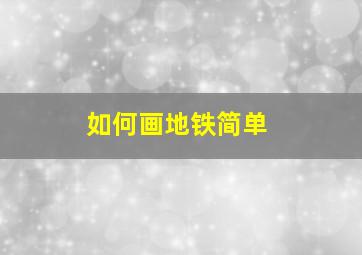 如何画地铁简单